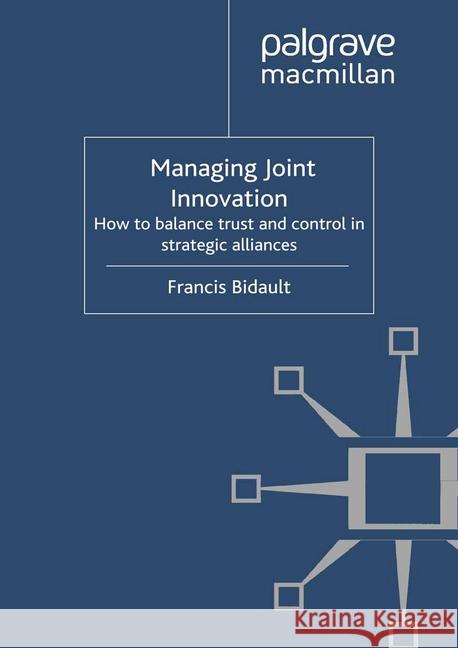 palgrave
macmillan

Managing Joint Innovation

How to balance trust and control in strategic alliances

Francis Bidault